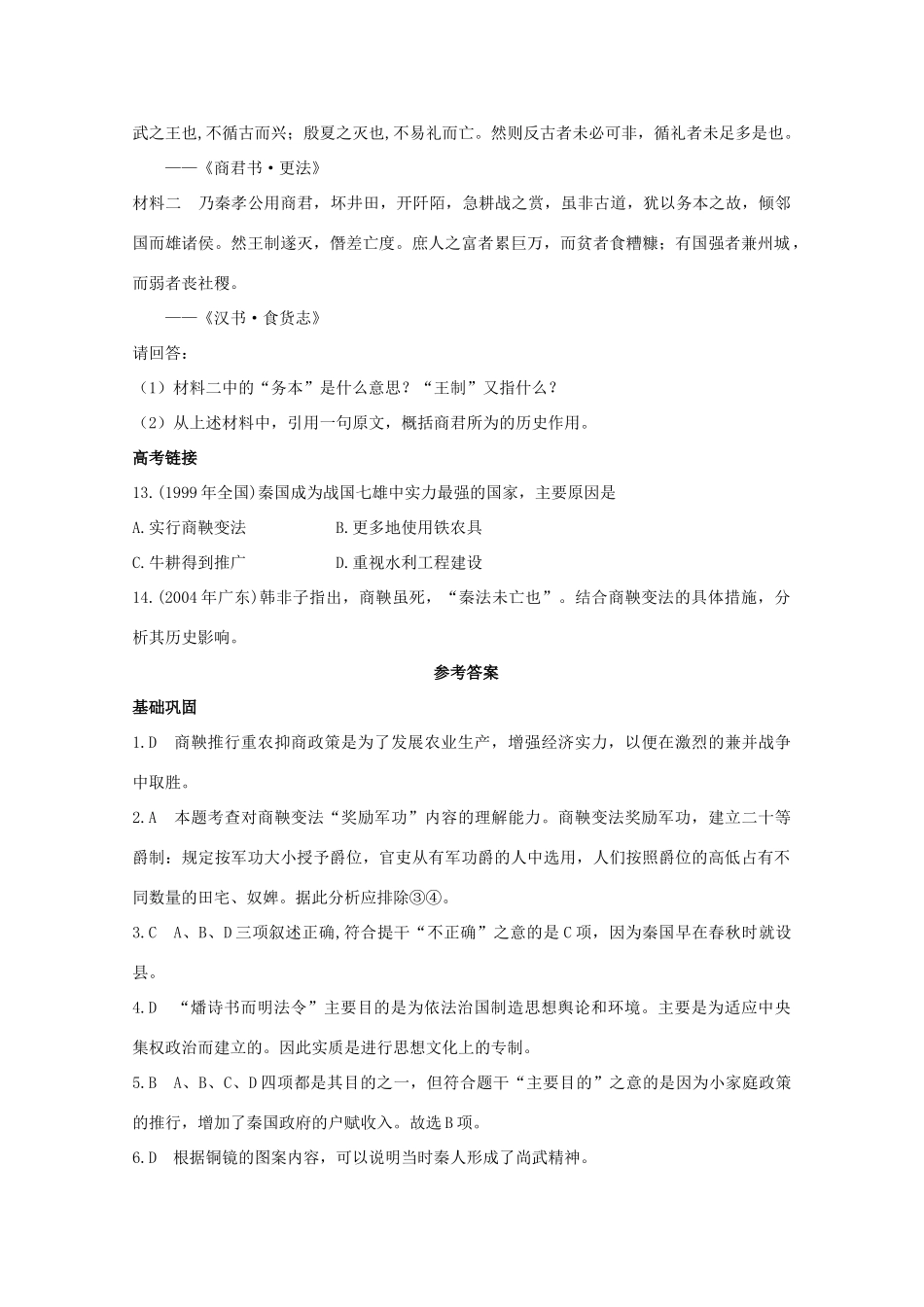 武之王也,不循古而兴；殷夏之灭也,不易礼而亡。然则反古者未必可非，循礼者未足多是也。

——《商君书·更法》

材料二　乃秦孝公用商君，坏井田，开阡陌，急耕战之赏，虽非古道，犹以务本之故，倾邻国而雄诸侯。然王制遂灭，僭差亡度。庶人之富者累巨万，而贫者食糟糠；有国强者兼州城，而弱者丧社稷。

——《汉书·食货志》

请回答：

（1）材料二中的“务本”是什么意思？“王制”又指什么？

（2）从上述材料中，引用一句原文，概括商君所为的历史作用。

高考链接

13.(1999年全国)秦国成为战国七雄中实力最强的国家，主要原因是

A.实行商鞅变法　　B.更多地使用铁农具

C.牛耕得到推广　　D.重视水利工程建设

14.(2004年广东)韩非子指出，商鞅虽死，“秦法未亡也”。结合商鞅变法的具体措施，分析其历史影响。

参考答案

基础巩固

1.D　商鞅推行重农抑商政策是为了发展农业生产，增强经济实力，以便在激烈的兼并战争中取胜。

2.A　本题考查对商鞅变法“奖励军功”内容的理解能力。商鞅变法奖励军功，建立二十等爵制：规定按军功大小授予爵位，官吏从有军功爵的人中选用，人们按照爵位的高低占有不同数量的田宅、奴婢。据此分析应排除③④。

3.C　A、B、D三项叙述正确,符合提干“不正确”之意的是C项，因为秦国早在春秋时就设县。

4.D　“燔诗书而明法令”主要目的是为依法治国制造思想舆论和环境。主要是为适应中央集权政治而建立的。因此实质是进行思想文化上的专制。

5.B　A、B、C、D四项都是其目的之一，但符合题干“主要目的”之意的是因为小家庭政策的推行，增加了秦国政府的户赋收入。故选B项。

6.D　根据铜镜的图案内容，可以说明当时秦人形成了尚武精神。